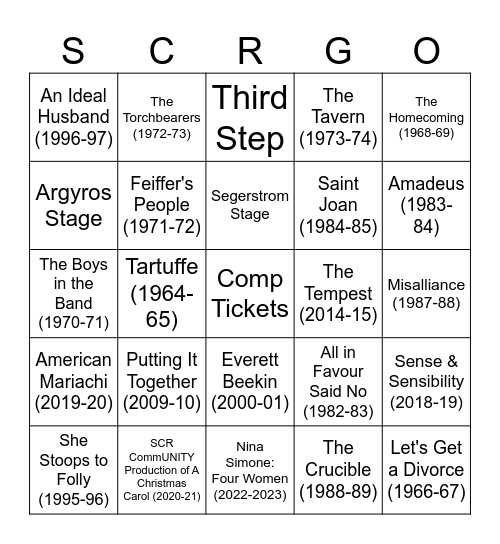 | S | C | R | G | O |
|---|---|---|---|---|
| An Ideal Husband (1996-97) | The Torchbearers (1972-73) | Third Step | The Tavern (1973-74) | The Homecoming (1968-69) |
| Argyros Stage | Feiffer's People (1971-72) | Segerstrom Stage | Saint Joan (1984-85) | Amadeus (1983-84) |
| The Boys in the Band (1970-71) | Tartuffe (1964-65) | Comp Tickets | The Tempest (2014-15) | Misalliance (1987-88) |
| American Mariachi (2019-20) | Putting It Together (2009-10) | Everett Beekin (2000-01) | All in Favour Said No (1982-83) | Sense & Sensibility (2018-19) |
| She Stoops to Folly (1995-96) | SCR CommUNITY Production of A Christmas Carol (2020-21) | Nina Simone: Four Women (2022-2023) | The Crucible (1988-89) | Let's Get a Divorce (1966-67) |